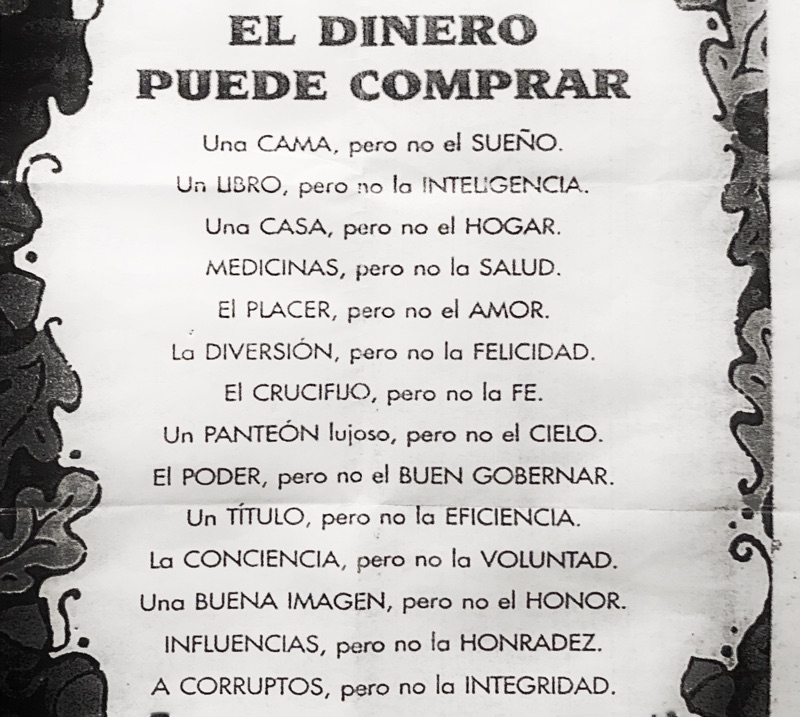 EL DINERO
PUEDE COMPRAR

Una CAMA, pero no el SUEÑO.
Un LIBRO, pero no la INTELIGENCIA.
Una CASA, pero no el HOGAR.
MEDICINAS, pero no la SALUD.
El PLACER, pero no el AMOR.
La DIVERSIÓN, pero no la FELICIDAD.
El CRUCIFIJO, pero no la FE.
Un PANTEÓN lujoso, pero no el CIELO.
El PODER, pero no el BUEN GOBERNAR.
Un TÍTULO, pero no la EFICIENCIA.
La CONCIENCIA, pero no la VOLUNTAD.
Una BUENA IMAGEN, pero no el HONOR.
INFLUENCIAS, pero no la HONRADEZ.
A CORRUPTOS, pero no la INTEGRIDAD.